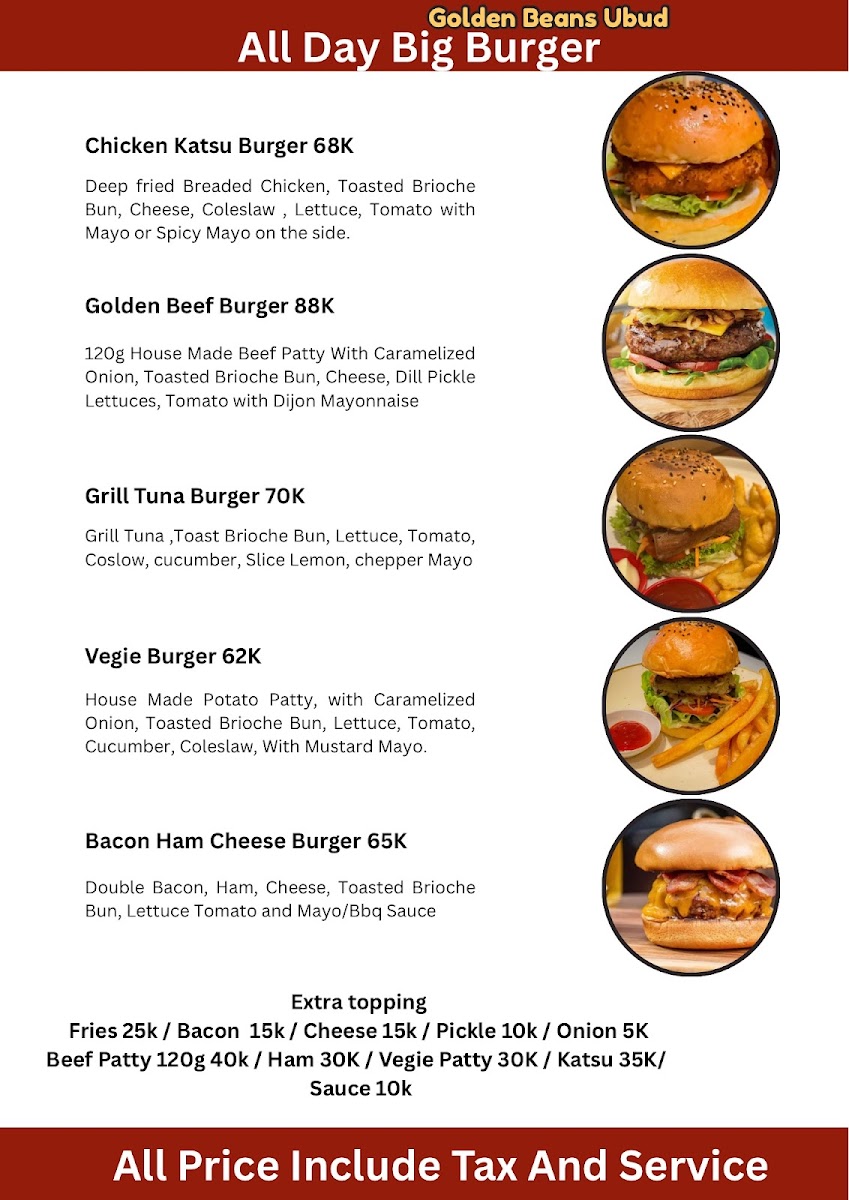 Golden Beans Ubud
All Day Big Burger

Chicken Katsu Burger 68K

Deep fried Breaded Chicken, Toasted Brioche Bun, Cheese, Coleslaw , Lettuce, Tomato with Mayo or Spicy Mayo on the side.

Golden Beef Burger 88K

120g House Made Beef Patty With Caramelized Onion, Toasted Brioche Bun, Cheese, Dill Pickle Lettuces, Tomato with Dijon Mayonnaise

Grill Tuna Burger 70K

Grill Tuna ,Toast Brioche Bun, Lettuce, Tomato, Coslow, cucumber, Slice Lemon, chepper Mayo

Vegie Burger 62K

House Made Potato Patty, with Caramelized Onion, Toasted Brioche Bun, Lettuce, Tomato, Cucumber, Coleslaw, With Mustard Mayo.

Bacon Ham Cheese Burger 65K

Double Bacon, Ham, Cheese, Toasted Brioche Bun, Lettuce Tomato and Mayo/Bbq Sauce

Extra topping
Fries 25k / Bacon 15k / Cheese 15k / Pickle 10k / Onion 5K
Beef Patty 120g 40k / Ham 30K / Vegie Patty 30K / Katsu 35K/
Sauce 10k

All Price Include Tax And Service